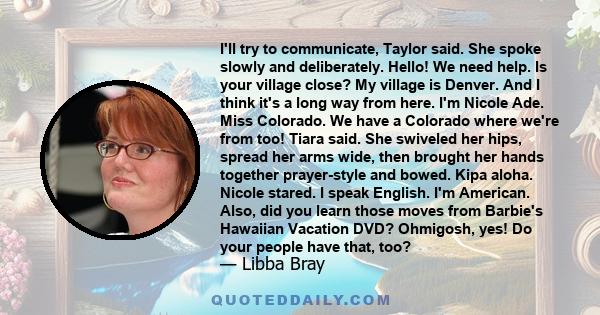 I'll try to communicate, Taylor said. She spoke slowly and deliberately. Hello! We need help. Is your village close? My village is Denver. And I think it's a long way from here. I'm Nicole Ade. Miss Colorado. We have a Colorado where we're from too! Tiara said. She swiveled her hips, spread her arms wide, then brought her hands together prayer-style and bowed. Kipa aloha. Nicole stared. I speak English. I'm American. Also, did you learn those moves from Barbie's Hawaiian Vacation DVD? Ohmigosh, yes! Do your people have that, too?
— Libba Bray

QUOTEDDAILY.COM